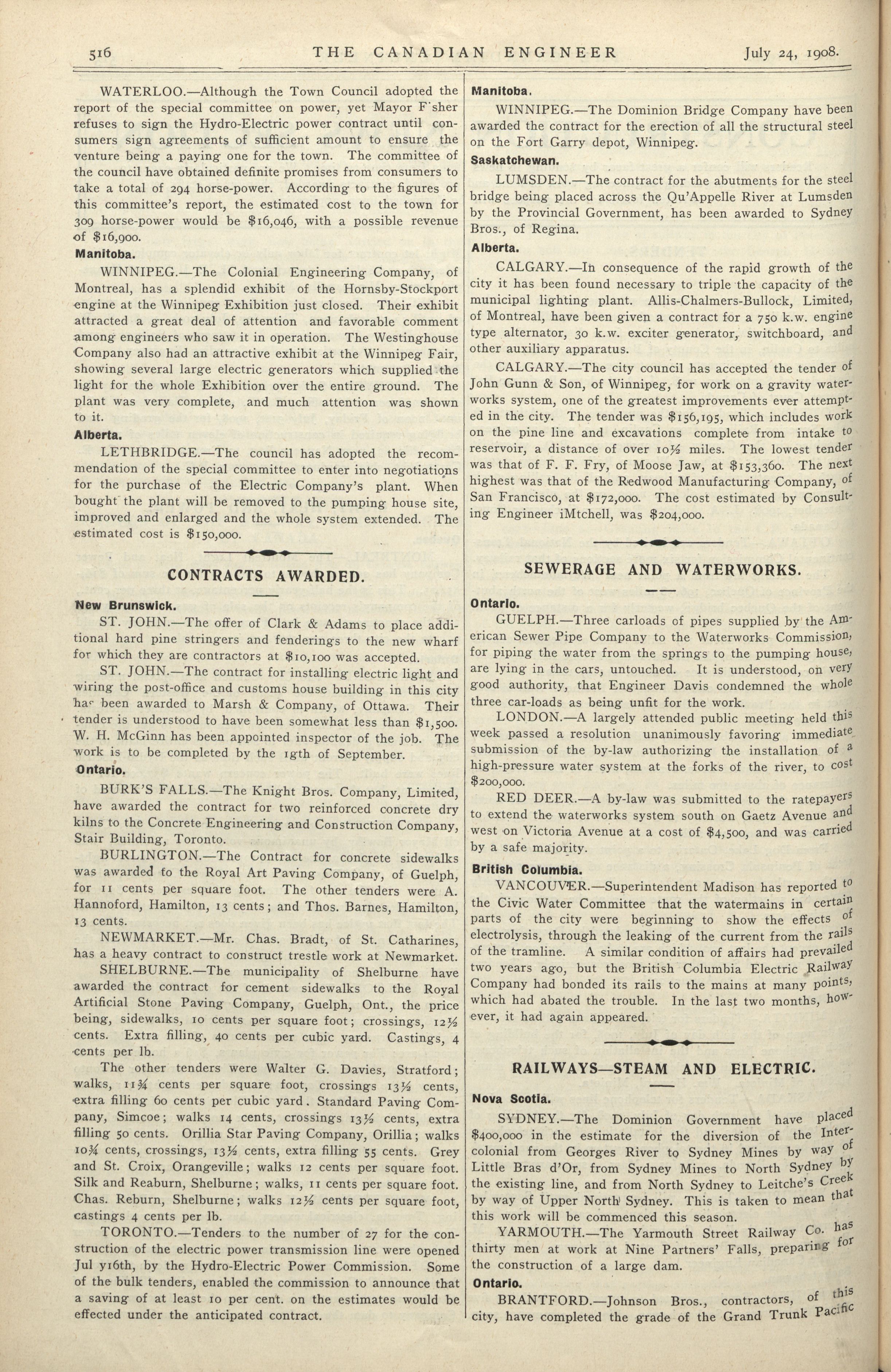 516 THE CANADIAN ENGINEER July 24, 1908.

WATERLOO.—Although the Town Council adopted the report of the special committee on power, yet Mayor F'sher refuses to sign the Hydro-Electric power contract until consumers sign agreements of sufficient amount to ensure the venture being a paying one for the town. The committee of the council have obtained definite promises from consumers to take a total of 294 horse-power. According to the figures of this committee's report, the estimated cost to the town for 309 horse-power would be $16,046, with a possible revenue of $16,900.

Manitoba.

WINNIPEG.—The Colonial Engineering Company, of Montreal, has a splendid exhibit of the Hornsby-Stockport engine at the Winnipeg Exhibition just closed. Their exhibit attracted a great deal of attention and favorable comment among engineers who saw it in operation. The Westinghouse Company also had an attractive exhibit at the Winnipeg Fair, showing several large electric generators which supplied the light for the whole Exhibition over the entire ground. The plant was very complete, and much attention was shown to it.

Alberta.

LETHBRIDGE.—The council has adopted the recommendation of the special committee to enter into negotiations for the purchase of the Electric Company's plant. When bought the plant will be removed to the pumping house site, improved and enlarged and the whole system extended. The estimated cost is $150,000.

CONTRACTS AWARDED.

New Brunswick.

ST. JOHN.—The offer of Clark & Adams to place additional hard pine stringers and fenderings to the new wharf for which they are contractors at $10,100 was accepted.

ST. JOHN.—The contract for installing electric light and wiring the post-office and customs house building in this city has been awarded to Marsh & Company, of Ottawa. Their tender is understood to have been somewhat less than $1,500. W. H. McGinn has been appointed inspector of the job. The work is to be completed by the 19th of September.

Ontario.

BURK'S FALLS.—The Knight Bros. Company, Limited, have awarded the contract for two reinforced concrete dry kilns to the Concrete Engineering and Construction Company, Stair Building, Toronto.

BURLINGTON.—The Contract for concrete sidewalks was awarded to the Royal Art Paving Company, of Guelph, for 11 cents per square foot. The other tenders were A. Hannoford, Hamilton, 13 cents; and Thos. Barnes, Hamilton, 13 cents.

NEWMARKET.—Mr. Chas. Bradt, of St. Catharines, has a heavy contract to construct trestle work at Newmarket.

SHELBURNE.—The municipality of Shelburne have awarded the contract for cement sidewalks to the Royal Artificial Stone Paving Company, Guelph, Ont., the price being, sidewalks, 10 cents per square foot; crossings, 12½ cents. Extra filling, 40 cents per cubic yard. Castings, 4 cents per lb.

The other tenders were Walter G. Davies, Stratford; walks, 11¾ cents per square foot, crossings 13½ cents, extra filling 60 cents per cubic yard. Standard Paving Company, Simcoe; walks 14 cents, crossings 13½ cents, extra filling 50 cents. Orillia Star Paving Company, Orillia; walks 10¾ cents, crossings, 13½ cents, extra filling 55 cents. Grey and St. Croix, Orangeville; walks 12 cents per square foot. Silk and Reaburn, Shelburne; walks, 11 cents per square foot. Chas. Reburn, Shelburne; walks 12½ cents per square foot, castings 4 cents per lb.

TORONTO.—Tenders to the number of 27 for the construction of the electric power transmission line were opened Jul y16th, by the Hydro-Electric Power Commission. Some of the bulk tenders, enabled the commission to announce that a saving of at least 10 per cent. on the estimates would be effected under the anticipated contract.

Manitoba.

WINNIPEG.—The Dominion Bridge Company have been awarded the contract for the erection of all the structural steel on the Fort Garry depot, Winnipeg.

Saskatchewan.

LUMSDEN.—The contract for the abutments for the steel bridge being placed across the Qu'Appelle River at Lumsden by the Provincial Government, has been awarded to Sydney Bros., of Regina.

Alberta.

CALGARY.—In consequence of the rapid growth of the city it has been found necessary to triple the capacity of the municipal lighting plant. Allis-Chalmers-Bullock, Limited, of Montreal, have been given a contract for a 750 k.w. engine type alternator, 30 k.w. exciter generator, switchboard, and other auxiliary apparatus.

CALGARY.—The city council has accepted the tender of John Gunn & Son, of Winnipeg, for work on a gravity waterworks system, one of the greatest improvements ever attempted in the city. The tender was $156,195, which includes work on the pine line and excavations complete from intake to reservoir, a distance of over 10½ miles. The lowest tender was that of F. F. Fry, of Moose Jaw, at $153,360. The next highest was that of the Redwood Manufacturing Company, of San Francisco, at $172,000. The cost estimated by Consulting Engineer iMtchell, was $204,000.

SEWERAGE AND WATERWORKS.

Ontario.

GUELPH.—Three carloads of pipes supplied by the American Sewer Pipe Company to the Waterworks Commission, for piping the water from the springs to the pumping house, are lying in the cars, untouched. It is understood, on very good authority, that Engineer Davis condemned the whole three car-loads as being unfit for the work.

LONDON.—A largely attended public meeting held this week passed a resolution unanimously favoring immediate submission of the by-law authorizing the installation of a high-pressure water system at the forks of the river, to cost $200,000.

RED DEER.—A by-law was submitted to the ratepayers to extend the waterworks system south on Gaetz Avenue and west on Victoria Avenue at a cost of $4,500, and was carried by a safe majority.

British Columbia.

VANCOUVER.—Superintendent Madison has reported to the Civic Water Committee that the watermains in certain parts of the city were beginning to show the effects of electrolysis, through the leaking of the current from the rails of the tramline. A similar condition of affairs had prevailed two years ago, but the British Columbia Electric Railway Company had bonded its rails to the mains at many points, which had abated the trouble. In the last two months, however, it had again appeared.

RAILWAYS—STEAM AND ELECTRIC.

Nova Scotia.

SYDNEY.—The Dominion Government have placed $400,000 in the estimate for the diversion of the Intercolonial from Georges River to Sydney Mines by way of Little Bras d'Or, from Sydney Mines to North Sydney by the existing line, and from North Sydney to Leitche's Creek by way of Upper North Sydney. This is taken to mean that this work will be commenced this season.

YARMOUTH.—The Yarmouth Street Railway Co. has thirty men at work at Nine Partners' Falls, preparing for the construction of a large dam.

Ontario.

BRANTFORD.—Johnson Bros., contractors, of this city, have completed the grade of the Grand Trunk Pacific